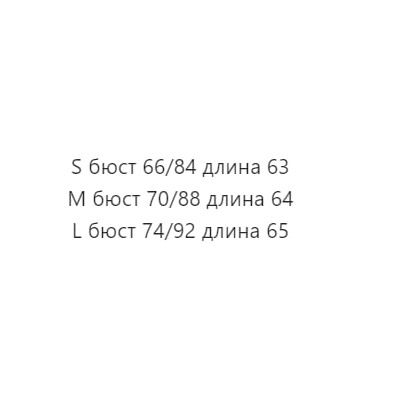 S бюст 66/84 длина 63
M бюст 70/88 длина 64
L бюст 74/92 длина 65